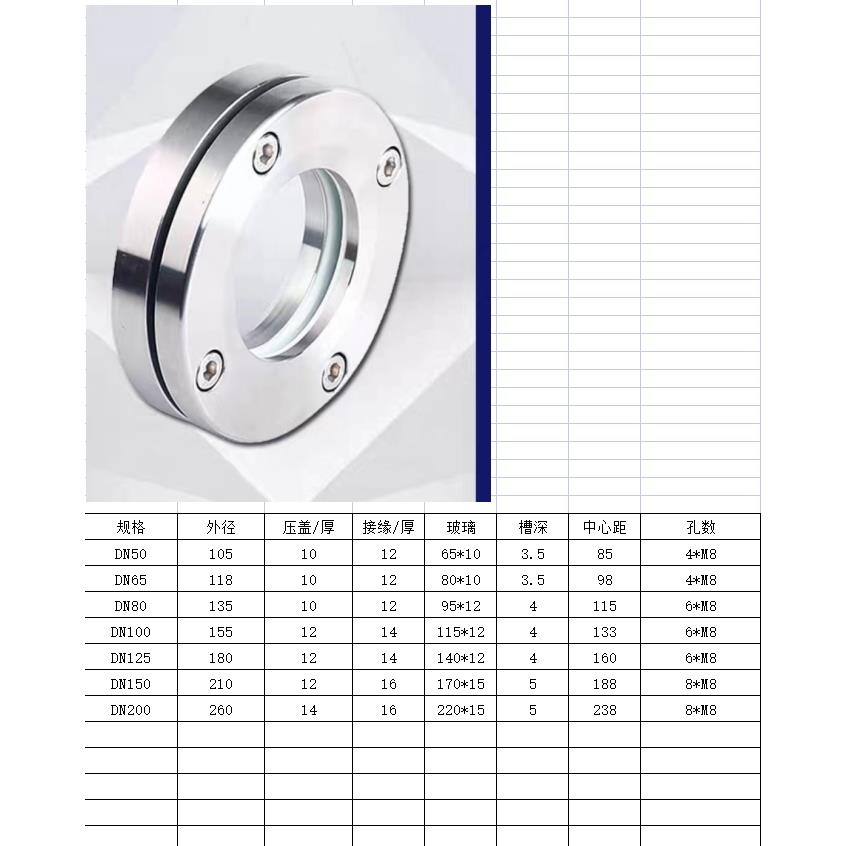 | 规格 | 外径 | 压盖/厚 | 接缘/厚 | 玻璃 | 槽深 | 中心距 | 孔数 |
|---|---|---|---|---|---|---|---|
| DN50 | 105 | 10 | 12 | 65*10 | 3.5 | 85 | 4*M8 |
| DN65 | 118 | 10 | 12 | 80*10 | 3.5 | 98 | 4*M8 |
| DN80 | 135 | 10 | 12 | 95*12 | 4 | 115 | 6*M8 |
| DN100 | 155 | 12 | 14 | 115*12 | 4 | 133 | 6*M8 |
| DN125 | 180 | 12 | 14 | 140*12 | 4 | 160 | 6*M8 |
| DN150 | 210 | 12 | 16 | 170*15 | 5 | 188 | 8*M8 |
| DN200 | 260 | 14 | 16 | 220*15 | 5 | 238 | 8*M8 |